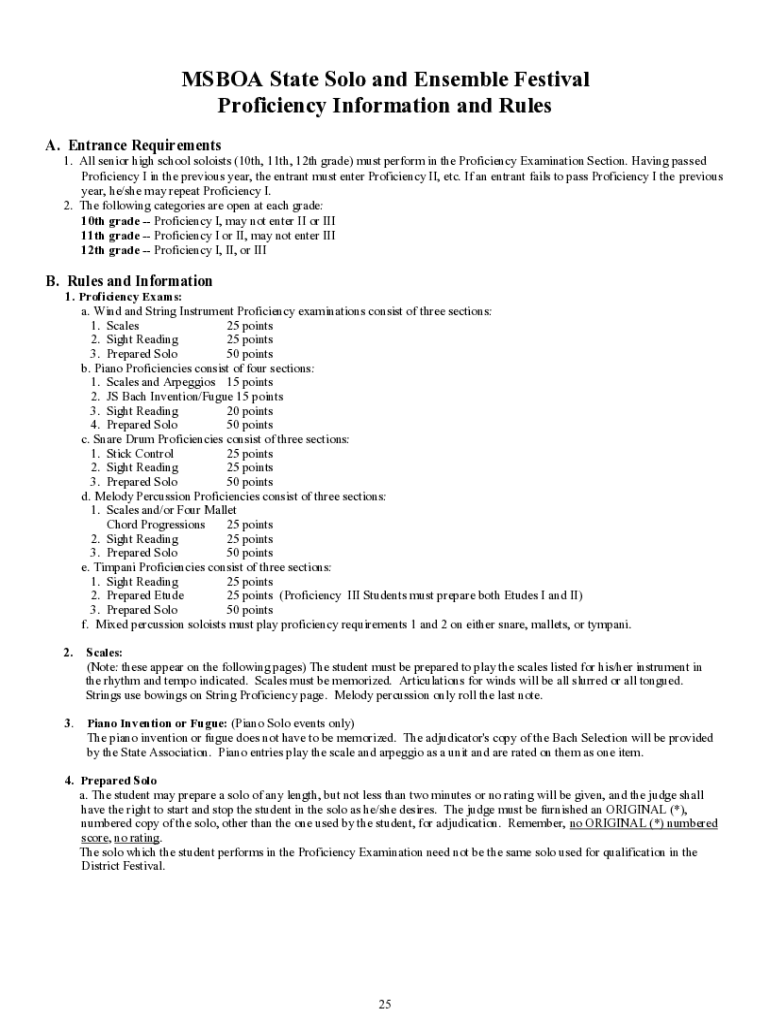 MSBOA State Solo and Ensemble Festival
Proficiency Information and Rules

A. Entrance Requirements
1. All senior high school soloists (10th, 11th, 12th grade) must perform in the Proficiency Examination Section. Having passed Proficiency I in the previous year, the entrant must enter Proficiency II, etc. If an entrant fails to pass Proficiency I the previous year, he/she may repeat Proficiency I.
2. The following categories are open at each grade:
10th grade -- Proficiency I, may not enter II or III
11th grade -- Proficiency I or II, may not enter III
12th grade -- Proficiency I, II, or III

B. Rules and Information
1. Proficiency Exams:
a. Wind and String Instrument Proficiency examinations consist of three sections:
1. Scales 25 points
2. Sight Reading 25 points
3. Prepared Solo 50 points
b. Piano Proficiencies consist of four sections:
1. Scales and Arpeggios 15 points
2. JS Bach Invention/Fugue 15 points
3. Sight Reading 20 points
4. Prepared Solo 50 points
c. Snare Drum Proficiencies consist of three sections:
1. Stick Control 25 points
2. Sight Reading 25 points
3. Prepared Solo 50 points
d. Melody Percussion Proficiencies consist of three sections:
1. Scales and/or Four Mallet Chord Progressions 25 points
2. Sight Reading 25 points
3. Prepared Solo 50 points
e. Timpani Proficiencies consist of three sections:
1. Sight Reading 25 points
2. Prepared Etude 25 points (Proficiency III Students must prepare both Etudes I and II)
3. Prepared Solo 50 points
f. Mixed percussion soloists must play proficiency requirements 1 and 2 on either snare, mallets, or tympani.

2. Scales:
(Note: these appear on the following pages) The student must be prepared to play the scales listed for his/her instrument in the rhythm and tempo indicated. Scales must be memorized. Articulations for winds will be all slurred or all tongued. Strings use bowings on String Proficiency page. Melody percussion only roll the last note.

3. Piano Invention or Fugue: (Piano Solo events only)
The piano invention or fugue does not have to be memorized. The adjudicator's copy of the Bach Selection will be provided by the State Association. Piano entries play the scale and arpeggio as a unit and are rated on them as one item.

4. Prepared Solo
a. The student may prepare a solo of any length, but not less than two minutes or no rating will be given, and the judge shall have the right to start and stop the student in the solo as he/she desires. The judge must be furnished an ORIGINAL (*), numbered copy of the solo, other than the one used by the student, for adjudication. Remember, no ORIGINAL (*) numbered score, no rating.
The solo which the student performs in the Proficiency Examination need not be the same solo used for qualification in the District Festival.

25